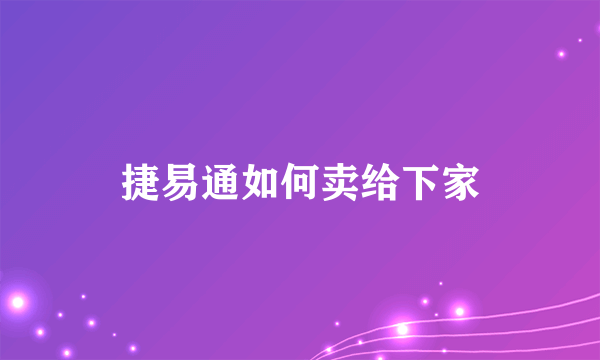 捷易通如何卖给下家